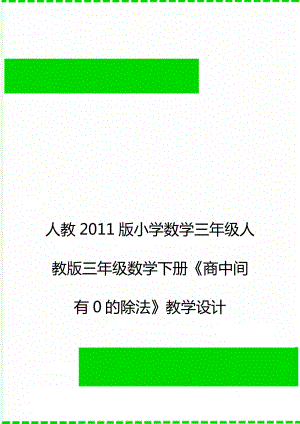 人教 2011 版小学数学三年级人教版三年级数学下册《商中间有 0 的除法》教学设计